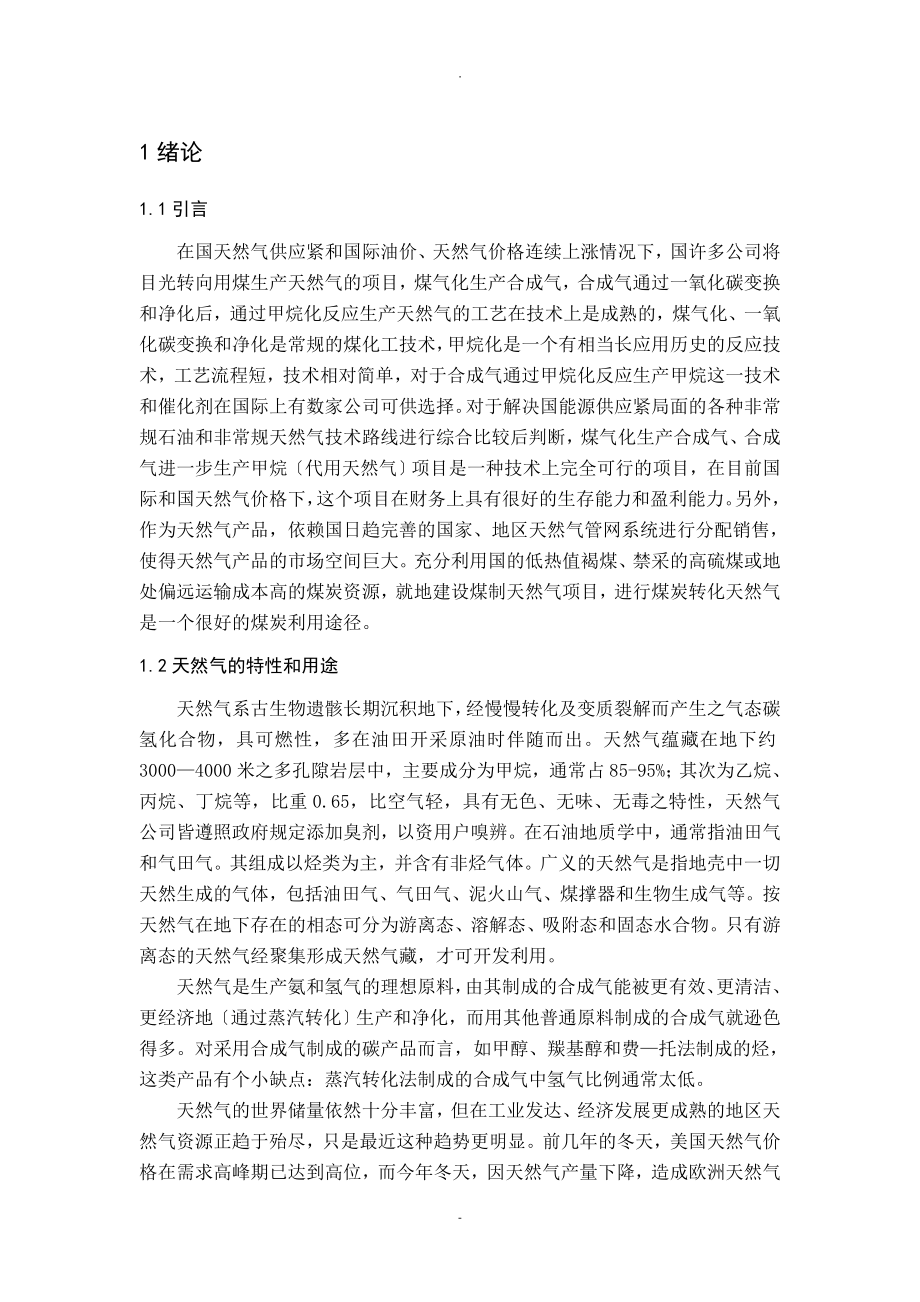 .

1 绪论

1.1 引言

在国天然气供应紧和国际油价、天然气价格连续上涨情况下，国许多公司将目光转向用煤生产天然气的项目，煤气化生产合成气，合成气通过一氧化碳变换和净化后，通过甲烷化反应生产天然气的工艺在技术上是成熟的，煤气化、一氧化碳变换和净化是常规的煤化工技术，甲烷化是一个有相当长应用历史的反应技术，工艺流程短，技术相对简单，对于合成气通过甲烷化反应生产甲烷这一技术和催化剂在国际上有数家公司可供选择。对于解决国能源供应紧局面的各种非常规石油和非常规天然气技术路线进行综合比较后判断，煤气化生产合成气、合成气进一步生产甲烷〔代用天然气〕项目是一种技术上完全可行的项目，在目前国际和国天然气价格下，这个项目在财务上具有很好的生存能力和盈利能力。另外，作为天然气产品，依赖国日趋完善的国家、地区天然气管网系统进行分配销售，使得天然气产品的市场空间巨大。充分利用国的低热值褐煤、禁采的高硫煤或地处偏远运输成本高的煤炭资源，就地建设煤制天然气项目，进行煤炭转化天然气是一个很好的煤炭利用途径。

1.2 天然气的特性和用途

天然气系古生物遗骸长期沉积地下，经慢慢转化及变质裂解而产生之气态碳氢化合物，具可燃性，多在油田开采原油时伴随而出。天然气蕴藏在地下约3000—4000米之多孔隙岩层中，主要成分为甲烷，通常占85-95%；其次为乙烷、丙烷、丁烷等，比重0.65，比空气轻，具有无色、无味、无毒之特性，天然气公司皆遵照政府规定添加臭剂，以资用户嗅辨。在石油地质学中，通常指油田气和气田气。其组成以烃类为主，并含有非烃气体。广义的天然气是指地壳中一切天然生成的气体，包括油田气、气田气、泥火山气、煤撑器和生物生成气等。按天然气在地下存在的相态可分为游离态、溶解态、吸附态和固态水合物。只有游离态的天然气经聚集形成天然气藏，才可开发利用。

天然气是生产氨和氢气的理想原料，由其制成的合成气能被更有效、更清洁、更经济地〔通过蒸汽转化〕生产和净化，而用其他普通原料制成的合成气就逊色得多。对采用合成气制成的碳产品而言，如甲醇、羰基醇和费—托法制成的烃，这类产品有个小缺点：蒸汽转化法制成的合成气中氢气比例通常太低。

天然气的世界储量依然十分丰富，但在工业发达、经济发展更成熟的地区天然气资源正趋于殆尽，只是最近这种趋势更明显。前几年的冬天，美国天然气价格在需求高峰期已达到高位，而今年冬天，因天然气产量下降，造成欧洲天然气

.